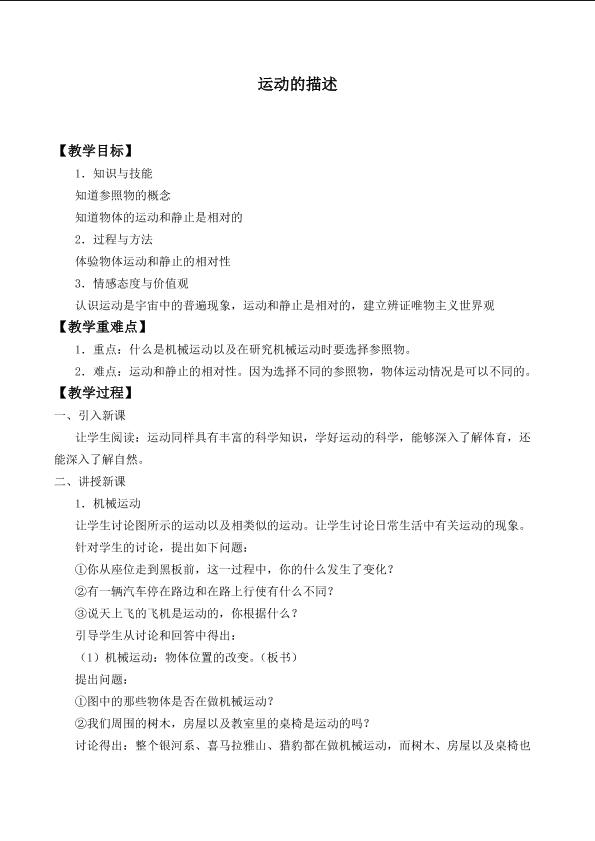 运动的描述

【教学目标】

1.知识与技能

知道参照物的概念

知道物体的运动和静止是相对的

2.过程与方法

体验物体运动和静止的相对性

3.情感态度与价值观

认识运动是宇宙中的普遍现象，运动和静止是相对的，建立辨证唯物主义世界观

【教学重难点】

1.重点：什么是机械运动以及在研究机械运动时要选择参照物。

2.难点：运动和静止的相对性。因为选择不同的参照物，物体运动情况是可以不同的。

【教学过程】

一、引入新课

让学生阅读：运动同样具有丰富的科学知识，学好运动的科学，能够深入了解体育，还能深入了解自然。

二、讲授新课

1.机械运动

让学生讨论图所示的运动以及相类似的运动。让学生讨论日常生活中有关运动的现象。

针对学生的讨论，提出如下问题：

①你从座位走到黑板前，这一过程中，你的什么发生了变化？

②有一辆汽车停在路边和在路上行使有什么不同？

③说天上飞的飞机是运动的，你根据什么？

引导学生从讨论和回答中得出：

（1）机械运动：物体位置的改变。（板书）

提出问题：

①图中的那些物体是否在做机械运动？

②我们周围的树木，房屋以及教室里的桌椅是运动的吗？

讨论得出：整个银河系、喜马拉雅山、猎豹都在做机械运动，而树木、房屋以及桌椅也